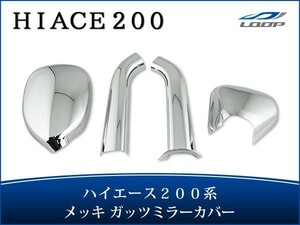 ＨＩＡＣＥ２００

LOOP

ハイエース２００系
メッキ ガッツミラーカバー